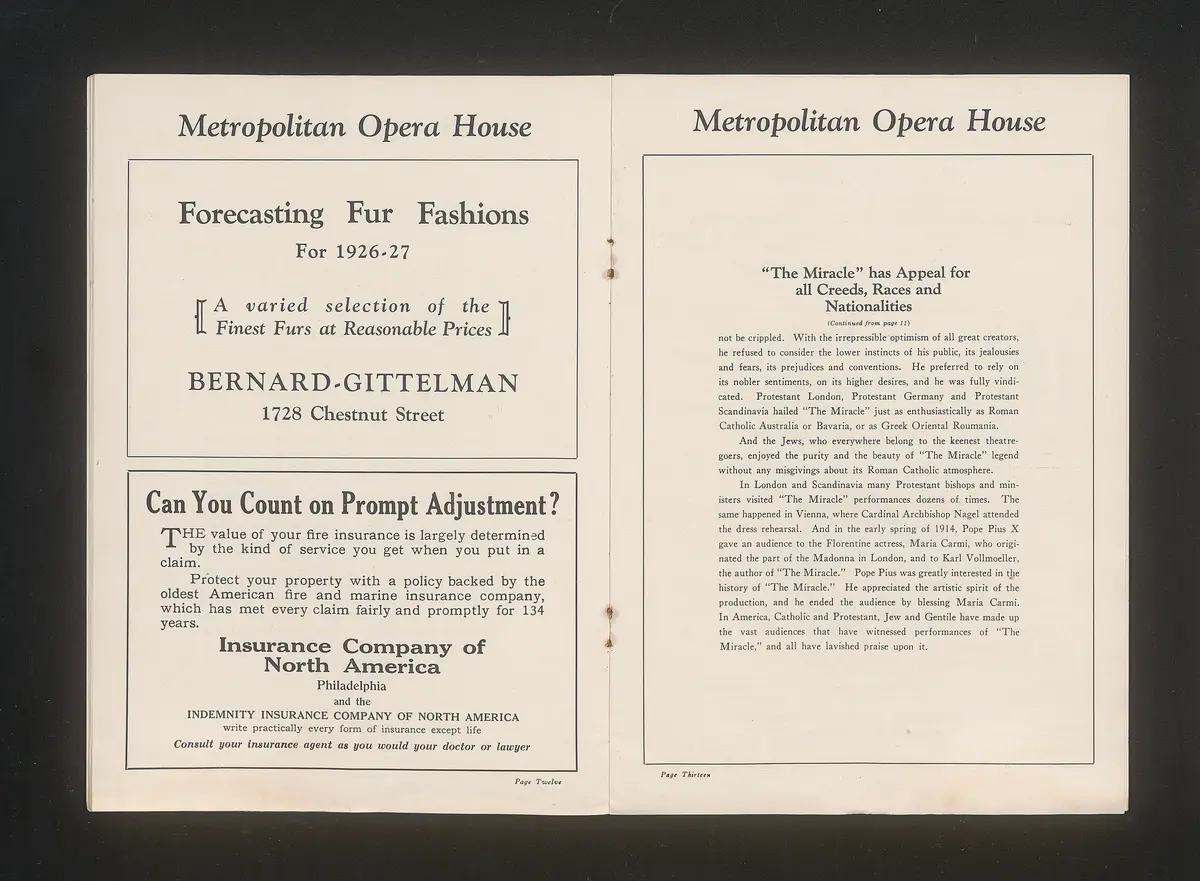 Metropolitan Opera House

Forecasting Fur Fashions
For 1926-27

A varied selection of the Finest Furs at Reasonable Prices

BERNARD-GITTELMAN
1728 Chestnut Street

Can You Count on Prompt Adjustment?

THE value of your fire insurance is largely determined by the kind of service you get when you put in a claim.

Protect your property with a policy backed by the oldest American fire and marine insurance company, which has met every claim fairly and promptly for 134 years.

Insurance Company of North America
Philadelphia
and the
INDEMNITY INSURANCE COMPANY OF NORTH AMERICA
write practically every form of insurance except life
Consult your insurance agent as you would your doctor or lawyer

Page Twelve

Metropolitan Opera House

"The Miracle" has Appeal for all Creeds, Races and Nationalities
(Continued from page 11)

not be crippled. With the irrepressible optimism of all great creators, he refused to consider the lower instincts of his public, its jealousies and fears, its prejudices and conventions. He preferred to rely on its nobler sentiments, on its higher desires, and he was fully vindicated. Protestant London, Protestant Germany and Protestant Scandinavia hailed "The Miracle" just as enthusiastically as Roman Catholic Australia or Bavaria, or as Greek Oriental Roumania.

And the Jews, who everywhere belong to the keenest theatregoers, enjoyed the purity and the beauty of "The Miracle" legend without any misgivings about its Roman Catholic atmosphere.

In London and Scandinavia many Protestant bishops and ministers visited "The Miracle" performances dozens of times. The same happened in Vienna, where Cardinal Archbishop Nagel attended the dress rehearsal. And in the early spring of 1914, Pope Pius X gave an audience to the Florentine actress, Maria Carmi, who originated the part of the Madonna in London, and to Karl Vollmoeller, the author of "The Miracle." Pope Pius was greatly interested in the history of "The Miracle." He appreciated the artistic spirit of the production, and he ended the audience by blessing Maria Carmi. In America, Catholic and Protestant, Jew and Gentile have made up the vast audiences that have witnessed performances of "The Miracle," and all have lavished praise upon it.

Page Thirteen